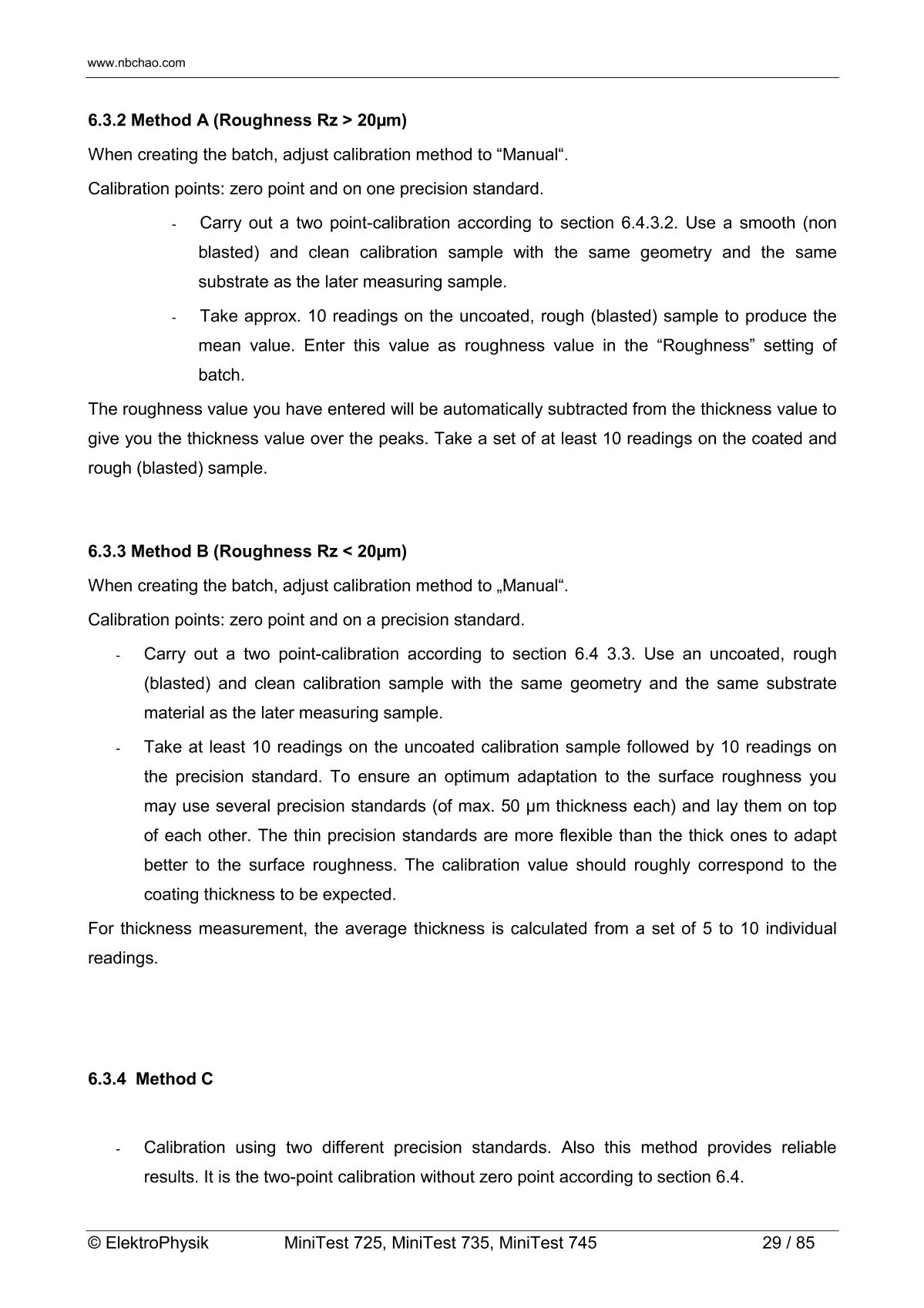 www.nbchao.com

6.3.2 Method A (Roughness Rz > 20µm)

When creating the batch, adjust calibration method to “Manual“.

Calibration points: zero point and on one precision standard.

- Carry out a two point-calibration according to section 6.4.3.2. Use a smooth (non blasted) and clean calibration sample with the same geometry and the same substrate as the later measuring sample.

- Take approx. 10 readings on the uncoated, rough (blasted) sample to produce the mean value. Enter this value as roughness value in the “Roughness” setting of batch.

The roughness value you have entered will be automatically subtracted from the thickness value to give you the thickness value over the peaks. Take a set of at least 10 readings on the coated and rough (blasted) sample.

6.3.3 Method B (Roughness Rz < 20µm)

When creating the batch, adjust calibration method to „Manual“.

Calibration points: zero point and on a precision standard.

- Carry out a two point-calibration according to section 6.4 3.3. Use an uncoated, rough (blasted) and clean calibration sample with the same geometry and the same substrate material as the later measuring sample.

- Take at least 10 readings on the uncoated calibration sample followed by 10 readings on the precision standard. To ensure an optimum adaptation to the surface roughness you may use several precision standards (of max. 50 µm thickness each) and lay them on top of each other. The thin precision standards are more flexible than the thick ones to adapt better to the surface roughness. The calibration value should roughly correspond to the coating thickness to be expected.

For thickness measurement, the average thickness is calculated from a set of 5 to 10 individual readings.

6.3.4 Method C

- Calibration using two different precision standards. Also this method provides reliable results. It is the two-point calibration without zero point according to section 6.4.

© ElektroPhysik MiniTest 725, MiniTest 735, MiniTest 745 29 / 85